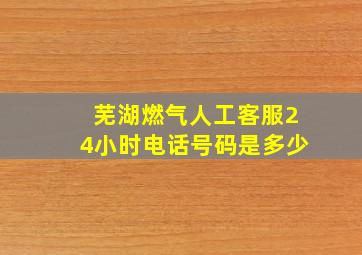 芜湖燃气人工客服24小时电话号码是多少